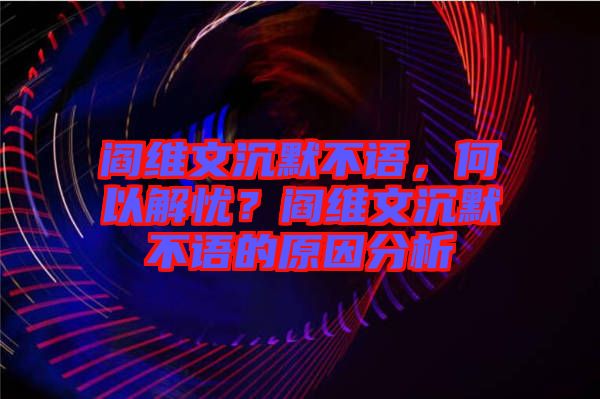 阎维文沉默不语，何以解忧？阎维文沉默不语的原因分析